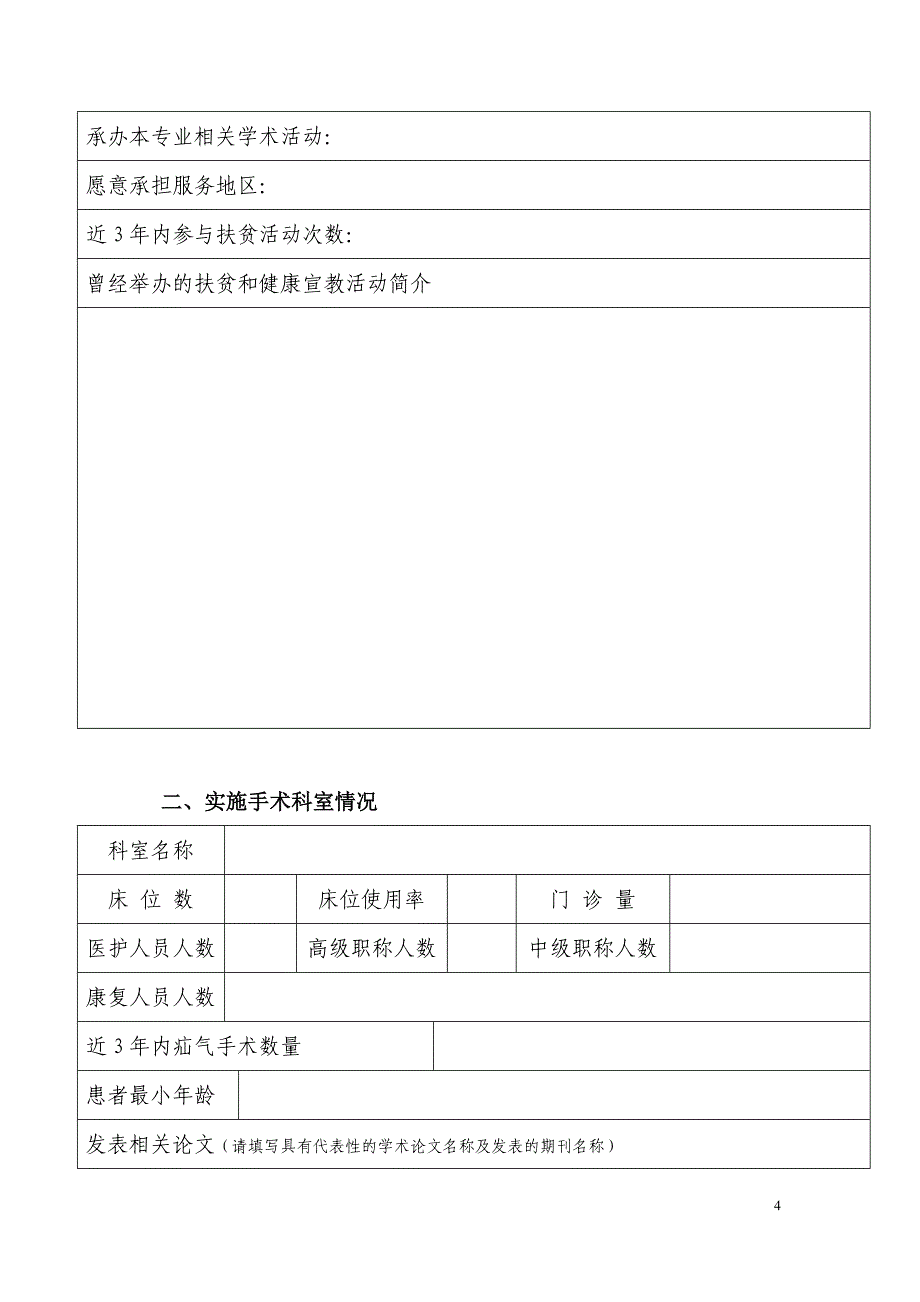 | 承办本专业相关学术活动: |
|---|
| 愿意承担服务地区: |
| 近 3 年内参与扶贫活动次数: |
| 曾经举办的扶贫和健康宣教活动简介 |
| |

二、实施手术科室情况

| 科室名称 | | | | | |
|---|---|---|---|---|---|
| 床 位 数 | | 床位使用率 | | 门 诊 量 | |
| 医护人员人数 | | 高级职称人数 | | 中级职称人数 | |
| 康复人员人数 | | | | | |
| 近 3 年内疝气手术数量 | | | | | |
| 患者最小年龄 | | | | | |
| 发表相关论文（请填写具有代表性的学术论文名称及发表的期刊名称） | | | | | |

4